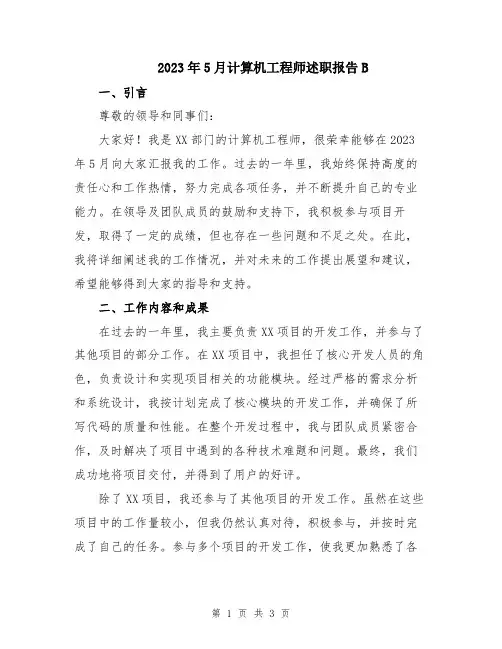 2023年5月计算机工程师述职报告B

一、引言

尊敬的领导和同事们:

大家好！我是XX部门的计算机工程师，很荣幸能够在2023年5月向大家汇报我的工作。过去的一年里，我始终保持高度的责任心和工作热情，努力完成各项任务，并不断提升自己的专业能力。在领导及团队成员的鼓励和支持下，我积极参与项目开发，取得了一定的成绩，但也存在一些问题和不足之处。在此，我将详细阐述我的工作情况，并对未来的工作提出展望和建议，希望能够得到大家的指导和支持。

二、工作内容和成果

在过去的一年里，我主要负责XX项目的开发工作，并参与了其他项目的部分工作。在XX项目中，我担任了核心开发人员的角色，负责设计和实现项目相关的功能模块。经过严格的需求分析和系统设计，我按计划完成了核心模块的开发工作，并确保了所写代码的质量和性能。在整个开发过程中，我与团队成员紧密合作，及时解决了项目中遇到的各种技术难题和问题。最终，我们成功地将项目交付，并得到了用户的好评。

除了XX项目，我还参与了其他项目的开发工作。虽然在这些项目中的工作量较小，但我仍然认真对待，积极参与，并按时完成了自己的任务。参与多个项目的开发工作，使我更加熟悉了各

第 1 页 共 3 页